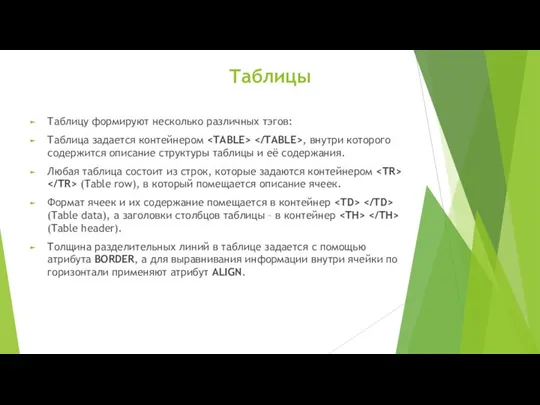 Таблицы

Таблицу формируют несколько различных тэгов:

Таблица задается контейнером <TABLE> </TABLE>, внутри которого содержится описание структуры таблицы и её содержания.

Любая таблица состоит из строк, которые задаются контейнером <TR> </TR> (Table row), в который помещается описание ячеек.

Формат ячеек и их содержание помещается в контейнер <TD> </TD> (Table data), а заголовки столбцов таблицы – в контейнер <TH> </TH> (Table header).

Толщина разделительных линий в таблице задается с помощью атрибута BORDER, а для выравнивания информации внутри ячейки по горизонтали применяют атрибут ALIGN.